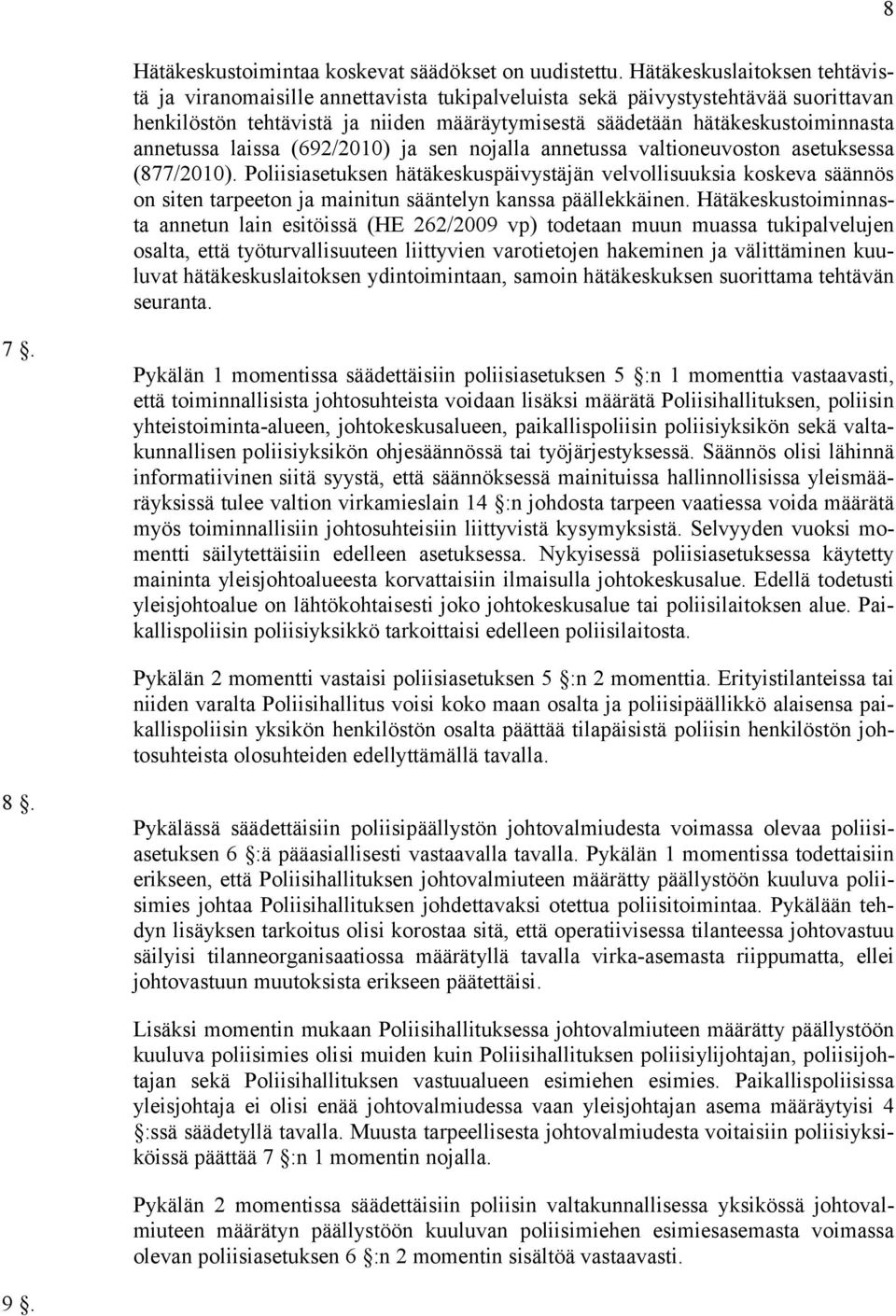 8

Hätäkeskustoimintaa koskevat säädökset on uudistettu. Hätäkeskuslaitoksen tehtävistä ja viranomaisille annettavista tukipalveluista sekä päivystystehtävää suorittavan henkilöstön tehtävistä ja niiden määräytymisestä säädetään hätäkeskustoiminnasta annetussa laissa (692/2010) ja sen nojalla annetussa valtioneuvoston asetuksessa (877/2010). Poliisiasetuksen hätäkeskuspäivystäjän velvollisuuksia koskeva säännös on siten tarpeeton ja mainitun sääntelyn kanssa päällekkäinen. Hätäkeskustoiminnasta annetun lain esitöissä (HE 262/2009 vp) todetaan muun muassa tukipalvelujen osalta, että työturvallisuuteen liittyvien varotietojen hakeminen ja välittäminen kuuluvat hätäkeskuslaitoksen ydintoimintaan, samoin hätäkeskuksen suorittama tehtävän seuranta.

7 .

Pykälän 1 momentissa säädettäisiin poliisiasetuksen 5 :n 1 momenttia vastaavasti, että toiminnallisista johtosuhteista voidaan lisäksi määrätä Poliisihallituksen, poliisin yhteistoiminta-alueen, johtokeskusalueen, paikallispoliisin poliisiyksikön sekä valtakunnallisen poliisiyksikön ohjesäännössä tai työjärjestyksessä. Säännös olisi lähinnä informatiivinen siitä syystä, että säännöksessä mainituissa hallinnollisissa yleismääräyksissä tulee valtion virkamieslain 14 :n johdosta tarpeen vaatiessa voida määrätä myös toiminnallisiin johtosuhteisiin liittyvistä kysymyksistä. Selvyyden vuoksi momentti säilytettäisiin edelleen asetuksessa. Nykyisessä poliisiasetuksessa käytetty maininta yleisjohtoalueesta korvattaisiin ilmaisulla johtokeskusalue. Edellä todetusti yleisjohtoalue on lähtökohtaisesti joko johtokeskusalue tai poliisilaitoksen alue. Paikallispoliisin poliisiyksikkö tarkoittaisi edelleen poliisilaitosta.

Pykälän 2 momentti vastaisi poliisiasetuksen 5 :n 2 momenttia. Erityistilanteissa tai niiden varalta Poliisihallitus voisi koko maan osalta ja poliisipäällikkö alaisensa paikallispoliisin yksikön henkilöstön osalta päättää tilapäisistä poliisin henkilöstön johtosuhteista olosuhteiden edellyttämällä tavalla.

8 .

Pykälässä säädettäisiin poliisipäällystön johtovalmiudesta voimassa olevaa poliisiasetuksen 6 :ä pääasiallisesti vastaavalla tavalla. Pykälän 1 momentissa todettaisiin erikseen, että Poliisihallituksen johtovalmiuteen määrätty päällystöön kuuluva poliisimies johtaa Poliisihallituksen johdettavaksi otettua poliisitoimintaa. Pykälään tehdyn lisäyksen tarkoitus olisi korostaa sitä, että operatiivisessa tilanteessa johtovastuu säilyisi tilanneorganisaatiossa määrätyllä tavalla virka-asemasta riippumatta, ellei johtovastuun muutoksista erikseen päätettäisi.

Lisäksi momentin mukaan Poliisihallituksessa johtovalmiuteen määrätty päällystöön kuuluva poliisimies olisi muiden kuin Poliisihallituksen poliisiylijohtajan, poliisijohtajan sekä Poliisihallituksen vastuualueen esimiehen esimies. Paikallispoliisissa yleisjohtaja ei olisi enää johtovalmiudessa vaan yleisjohtajan asema määräytyisi 4 :ssä säädetyllä tavalla. Muusta tarpeellisesta johtovalmiudesta voitaisiin poliisiyksiköissä päättää 7 :n 1 momentin nojalla.

Pykälän 2 momentissa säädettäisiin poliisin valtakunnallisessa yksikössä johtovalmiuteen määrätyn päällystöön kuuluvan poliisimiehen esimiesasemasta voimassa olevan poliisiasetuksen 6 :n 2 momentin sisältöä vastaavasti.

9 .